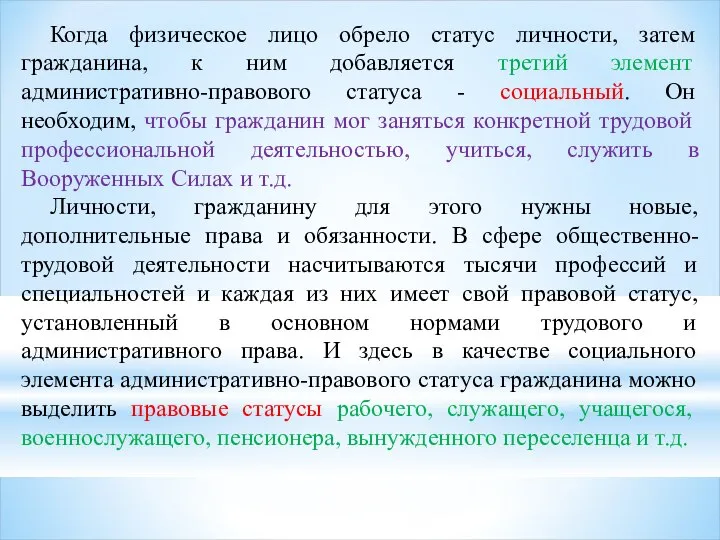 Когда физическое лицо обрело статус личности, затем гражданина, к ним добавляется третий элемент административно-правового статуса - социальный. Он необходим, чтобы гражданин мог заняться конкретной трудовой профессиональной деятельностью, учиться, служить в Вооруженных Силах и т.д.

Личности, гражданину для этого нужны новые, дополнительные права и обязанности. В сфере общественно-трудовой деятельности насчитываются тысячи профессий и специальностей и каждая из них имеет свой правовой статус, установленный в основном нормами трудового и административного права. И здесь в качестве социального элемента административно-правового статуса гражданина можно выделить правовые статусы рабочего, служащего, учащегося, военнослужащего, пенсионера, вынужденного переселенца и т.д.